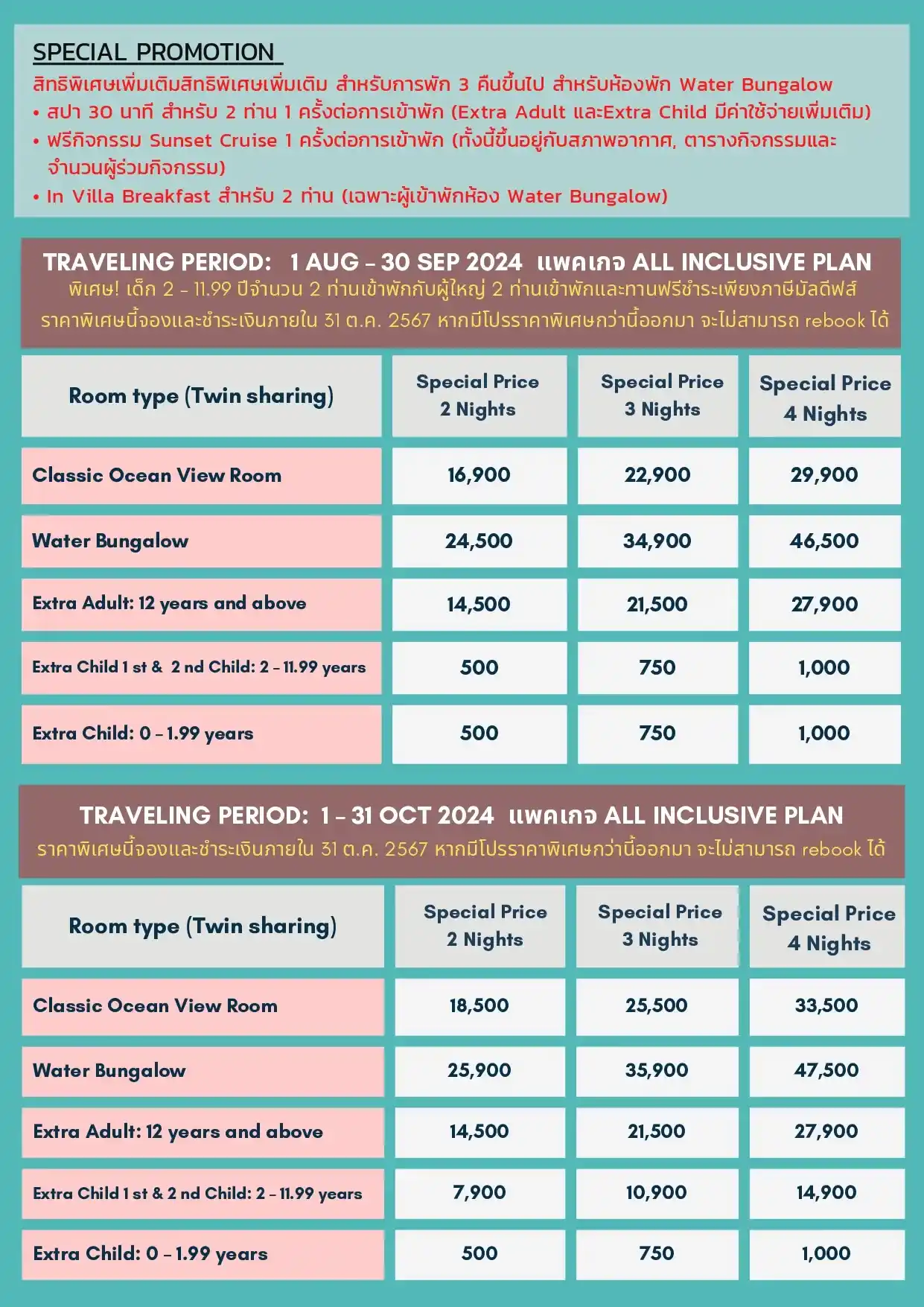 SPECIAL PROMOTION
สิทธิพิเศษเพิ่มเติมสิทธิพิเศษเพิ่มเติม สำหรับการพัก 3 คืนขึ้นไป สำหรับห้องพัก Water Bungalow
• สปา 30 นาที สำหรับ 2 ท่าน 1 ครั้งต่อการเข้าพัก (Extra Adult และExtra Child มีค่าใช้จ่ายเพิ่มเติม)
• ฟรีกิจกรรม Sunset Cruise 1 ครั้งต่อการเข้าพัก (ทั้งนี้ขึ้นอยู่กับสภาพอากาศ, ตารางกิจกรรมและจำนวนผู้ร่วมกิจกรรม)
• In Villa Breakfast สำหรับ 2 ท่าน (เฉพาะผู้เข้าพักห้อง Water Bungalow)

TRAVELING PERIOD: 1 AUG – 30 SEP 2024 แพคเกจ ALL INCLUSIVE PLAN
พิเศษ! เด็ก 2 - 11.99 ปีจำนวน 2 ท่านเข้าพักกับผู้ใหญ่ 2 ท่านเข้าพักและทานฟรีชำระเพียงภาษีมัลดีฟส์
ราคาพิเศษนี้จองและชำระเงินภายใน 31 ต.ค. 2567 หากมีโปรราคาพิเศษกว่านี้ออกมา จะไม่สามารถ rebook ได้

| Room type (Twin sharing) | Special Price 2 Nights | Special Price 3 Nights | Special Price 4 Nights |
|---|---|---|---|
| Classic Ocean View Room | 16,900 | 22,900 | 29,900 |
| Water Bungalow | 24,500 | 34,900 | 46,500 |
| Extra Adult: 12 years and above | 14,500 | 21,500 | 27,900 |
| Extra Child 1 st & 2 nd Child: 2 – 11.99 years | 500 | 750 | 1,000 |
| Extra Child: 0 – 1.99 years | 500 | 750 | 1,000 |

TRAVELING PERIOD: 1 – 31 OCT 2024 แพคเกจ ALL INCLUSIVE PLAN
ราคาพิเศษนี้จองและชำระเงินภายใน 31 ต.ค. 2567 หากมีโปรราคาพิเศษกว่านี้ออกมา จะไม่สามารถ rebook ได้

| Room type (Twin sharing) | Special Price 2 Nights | Special Price 3 Nights | Special Price 4 Nights |
|---|---|---|---|
| Classic Ocean View Room | 18,500 | 25,500 | 33,500 |
| Water Bungalow | 25,900 | 35,900 | 47,500 |
| Extra Adult: 12 years and above | 14,500 | 21,500 | 27,900 |
| Extra Child 1 st & 2 nd Child: 2 – 11.99 years | 7,900 | 10,900 | 14,900 |
| Extra Child: 0 – 1.99 years | 500 | 750 | 1,000 |